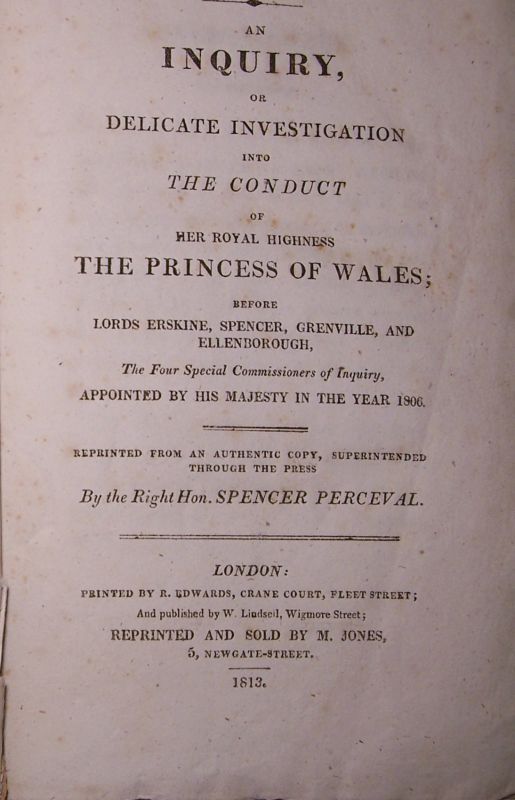 AN

INQUIRY,

OR

DELICATE INVESTIGATION

INTO

THE CONDUCT

OF

HER ROYAL HIGHNESS

THE PRINCESS OF WALES;

BEFORE

LORDS ERSKINE, SPENCER, GRENVILLE, AND ELLENBOROUGH,

The Four Special Commissioners of Inquiry,

APPOINTED BY HIS MAJESTY IN THE YEAR 1806.

REPRINTED FROM AN AUTHENTIC COPY, SUPERINTENDED THROUGH THE PRESS

By the Right Hon. SPENCER PERCEVAL.

LONDON:

PRINTED BY R. EDWARDS, CRANE COURT, FLEET STREET;

And published by W. Lindsell, Wigmore Street;

REPRINTED AND SOLD BY M. JONES,

5, NEWGATE-STREET.

1813.